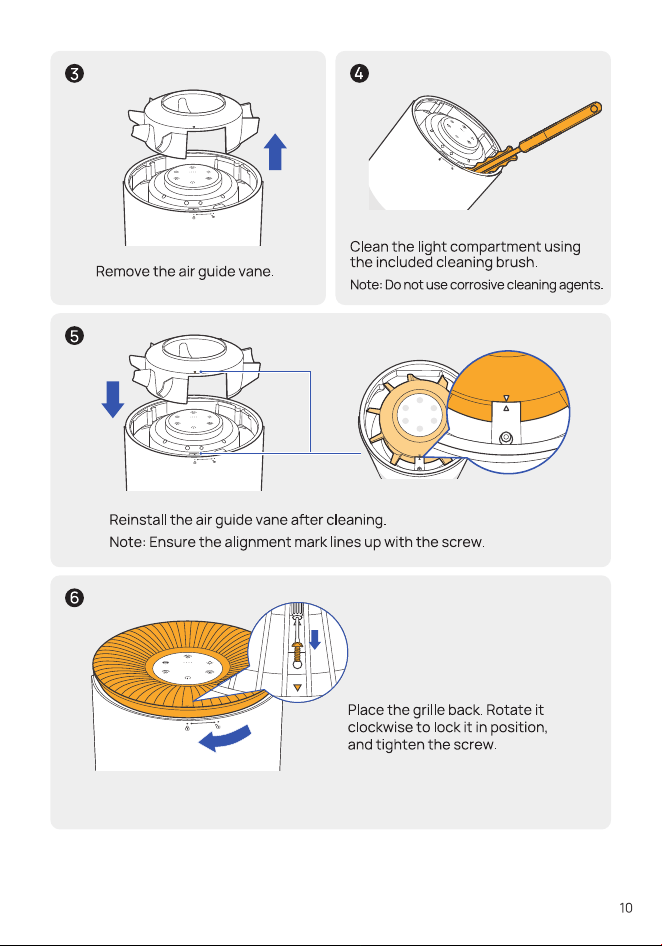 ❸

Remove the air guide vane.

❹

Clean the light compartment using the included cleaning brush.

Note: Do not use corrosive cleaning agents.

❺

Reinstall the air guide vane after cleaning.

Note: Ensure the alignment mark lines up with the screw.

❻

Place the grille back. Rotate it clockwise to lock it in position, and tighten the screw.

10